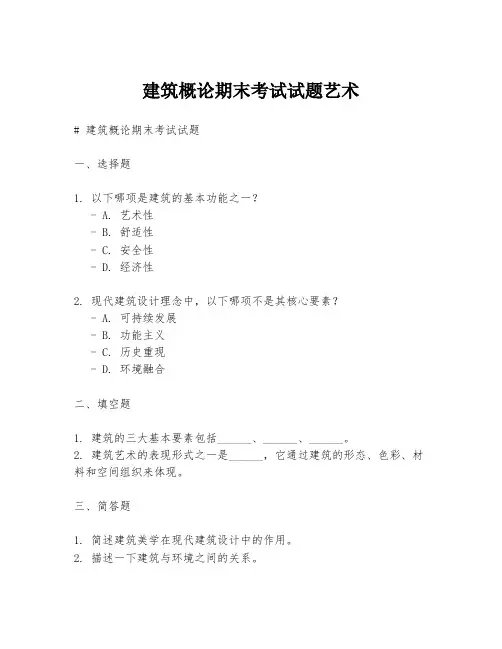 建筑概论期末考试试题艺术

# 建筑概论期末考试试题

一、选择题

1. 以下哪项是建筑的基本功能之一？
- A. 艺术性
- B. 舒适性
- C. 安全性
- D. 经济性

2. 现代建筑设计理念中，以下哪项不是其核心要素？
- A. 可持续发展
- B. 功能主义
- C. 历史重现
- D. 环境融合

二、填空题

1. 建筑的三大基本要素包括______、______、______。
2. 建筑艺术的表现形式之一是______，它通过建筑的形态、色彩、材料和空间组织来体现。

三、简答题

1. 简述建筑美学在现代建筑设计中的作用。
2. 描述一下建筑与环境之间的关系。